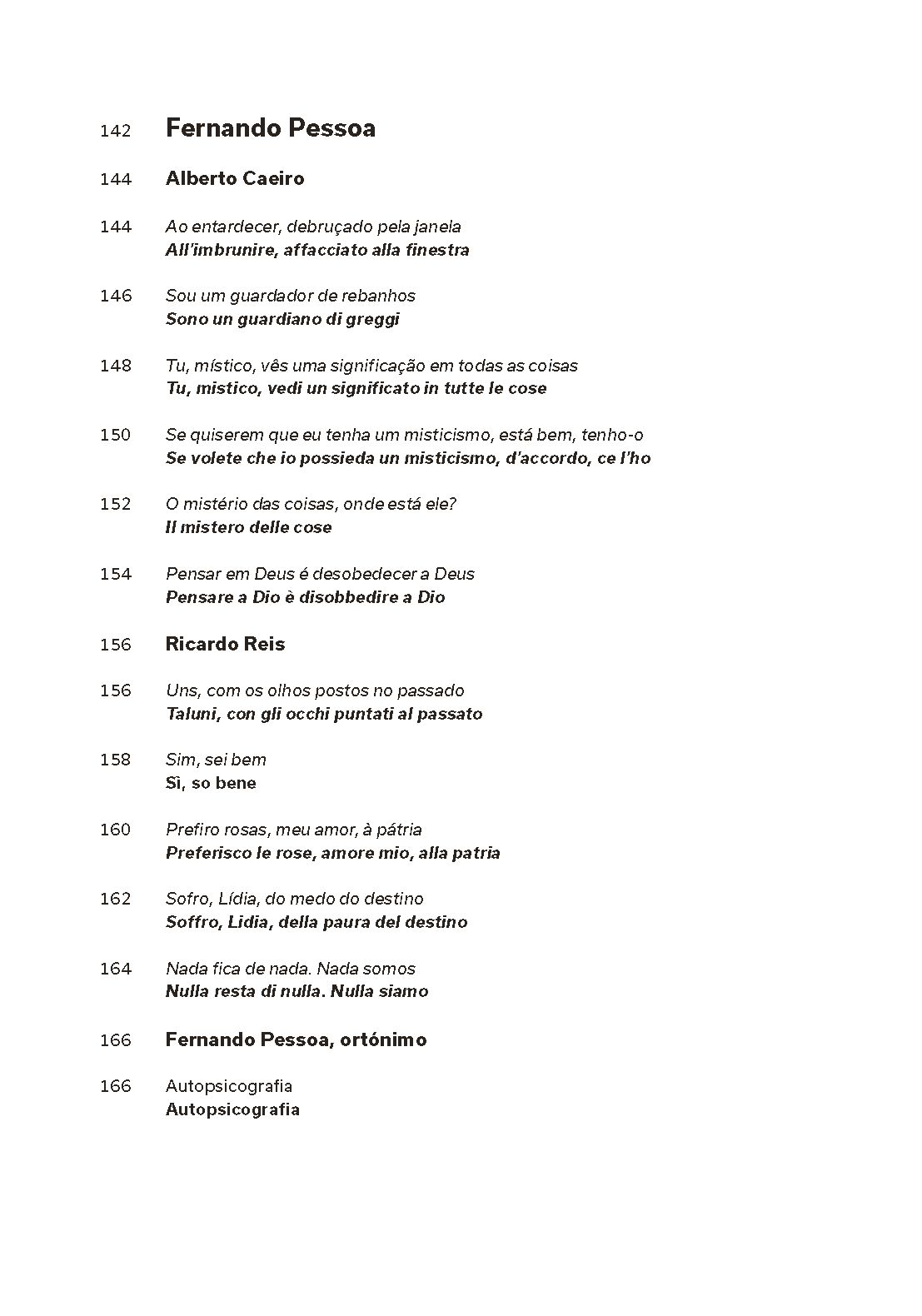 142 Fernando Pessoa

144 Alberto Caeiro

144 Ao entardecer, debruçado pela janela
All'imbrunire, affacciato alla finestra

146 Sou um guardador de rebanhos
Sono un guardiano di greggi

148 Tu, místico, vês uma significação em todas as coisas
Tu, mistico, vedi un significato in tutte le cose

150 Se quiserem que eu tenha um misticismo, está bem, tenho-o
Se volete che io possieda un misticismo, d'accordo, ce l'ho

152 O mistério das coisas, onde está ele?
Il mistero delle cose

154 Pensar em Deus é desobedecer a Deus
Pensare a Dio è disobbedire a Dio

156 Ricardo Reis

156 Uns, com os olhos postos no passado
Taluni, con gli occhi puntati al passato

158 Sim, sei bem
Sì, so bene

160 Prefiro rosas, meu amor, à pátria
Preferisco le rose, amore mio, alla patria

162 Sofro, Lídia, do medo do destino
Soffro, Lidia, della paura del destino

164 Nada fica de nada. Nada somos
Nulla resta di nulla. Nulla siamo

166 Fernando Pessoa, ortónimo

166 Autopsicografia
Autopsicografia